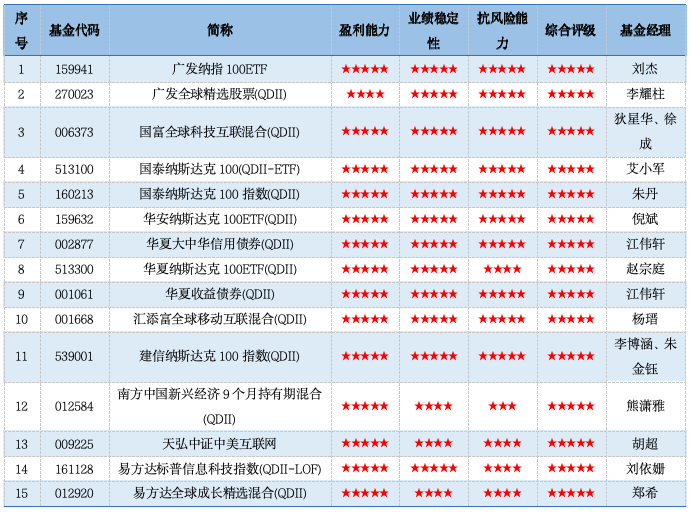 | 序号 | 基金代码 | 简称 | 盈利能力 | 业绩稳定性 | 抗风险能力 | 综合评级 | 基金经理 |
|---|---|---|---|---|---|---|---|
| 1 | 159941 | 广发纳指 100ETF | ★★★★★ | ★★★★★ | ★★★★★ | ★★★★★ | 刘杰 |
| 2 | 270023 | 广发全球精选股票(QDII) | ★★★★ | ★★★★★ | ★★★★★ | ★★★★★ | 李耀柱 |
| 3 | 006373 | 国富全球科技互联混合(QDII) | ★★★★★ | ★★★★★ | ★★★★★ | ★★★★★ | 狄星华、徐成 |
| 4 | 513100 | 国泰纳斯达克 100(QDII-ETF) | ★★★★★ | ★★★★★ | ★★★★★ | ★★★★★ | 艾小军 |
| 5 | 160213 | 国泰纳斯达克 100 指数(QDII) | ★★★★★ | ★★★★★ | ★★★★★ | ★★★★★ | 朱丹 |
| 6 | 159632 | 华安纳斯达克 100ETF(QDII) | ★★★★★ | ★★★★★ | ★★★★★ | ★★★★★ | 倪斌 |
| 7 | 002877 | 华夏大中华信用债券(QDII) | ★★★★★ | ★★★★★ | ★★★★★ | ★★★★★ | 江伟轩 |
| 8 | 513300 | 华夏纳斯达克 100ETF(QDII) | ★★★★★ | ★★★★★ | ★★★★ | ★★★★★ | 赵宗庭 |
| 9 | 001061 | 华夏收益债券(QDII) | ★★★★★ | ★★★★★ | ★★★★★ | ★★★★★ | 江伟轩 |
| 10 | 001668 | 汇添富全球移动互联混合(QDII) | ★★★★★ | ★★★★★ | ★★★★★ | ★★★★★ | 杨瑨 |
| 11 | 539001 | 建信纳斯达克 100 指数(QDII) | ★★★★★ | ★★★★★ | ★★★★★ | ★★★★★ | 李博涵、朱金钰 |
| 12 | 012584 | 南方中国新兴经济 9 个月持有期混合(QDII) | ★★★★★ | ★★★★ | ★★★ | ★★★★★ | 熊潇雅 |
| 13 | 009225 | 天弘中证中美互联网 | ★★★★★ | ★★★★ | ★★★★ | ★★★★★ | 胡超 |
| 14 | 161128 | 易方达标普信息科技指数(QDII-LOF) | ★★★★★ | ★★★★★ | ★★★★ | ★★★★★ | 刘依姗 |
| 15 | 012920 | 易方达全球成长精选混合(QDII) | ★★★★★ | ★★★★ | ★★★★ | ★★★★★ | 郑希 |